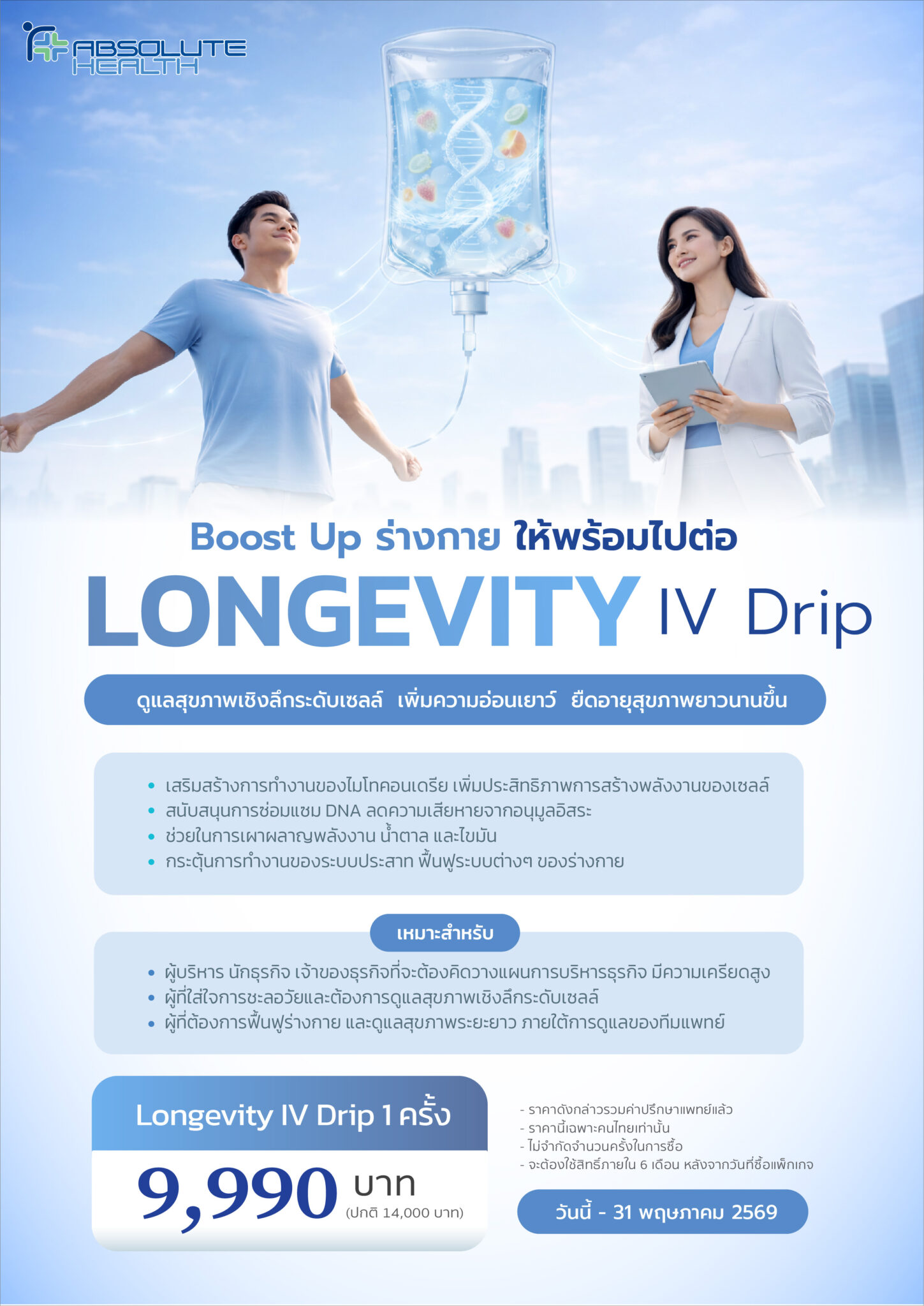 ABSOLUTE HEALTH

Boost Up ร่างกาย ให้พร้อมไปต่อ

LONGEVITY IV Drip

ดูแลสุขภาพเชิงลึกระดับเซลล์ เพิ่มความอ่อนเยาว์ ยืดอายุสุขภาพยาวนานขึ้น

• เสริมสร้างการทำงานของไมโทคอนเดรีย เพิ่มประสิทธิภาพการสร้างพลังงานของเซลล์
• สนับสนุนการซ่อมแซม DNA ลดความเสียหายจากอนุมูลอิสระ
• ช่วยในการเผาผลาญพลังงาน น้ำตาล และไขมัน
• กระตุ้นการทำงานของระบบประสาท ฟื้นฟูระบบต่างๆ ของร่างกาย

เหมาะสำหรับ

• ผู้บริหาร นักธุรกิจ เจ้าของธุรกิจที่จะต้องคิดวางแผนการบริหารธุรกิจ มีความเครียดสูง
• ผู้ที่ใส่ใจการชะลอวัยและต้องการดูแลสุขภาพเชิงลึกระดับเซลล์
• ผู้ที่ต้องการฟื้นฟูร่างกาย และดูแลสุขภาพระยะยาว ภายใต้การดูแลของทีมแพทย์

Longevity IV Drip 1 ครั้ง

9,990 บาท
(ปกติ 14,000 บาท)

- ราคาดังกล่าวรวมค่าปรึกษาแพทย์แล้ว
- ราคานี้เฉพาะคนไทยเท่านั้น
- ไม่จำกัดจำนวนครั้งในการซื้อ
- จะต้องใช้สิทธิ์ภายใน 6 เดือน หลังจากวันที่ซื้อแพ็กเกจ

วันนี้ - 31 พฤษภาคม 2569